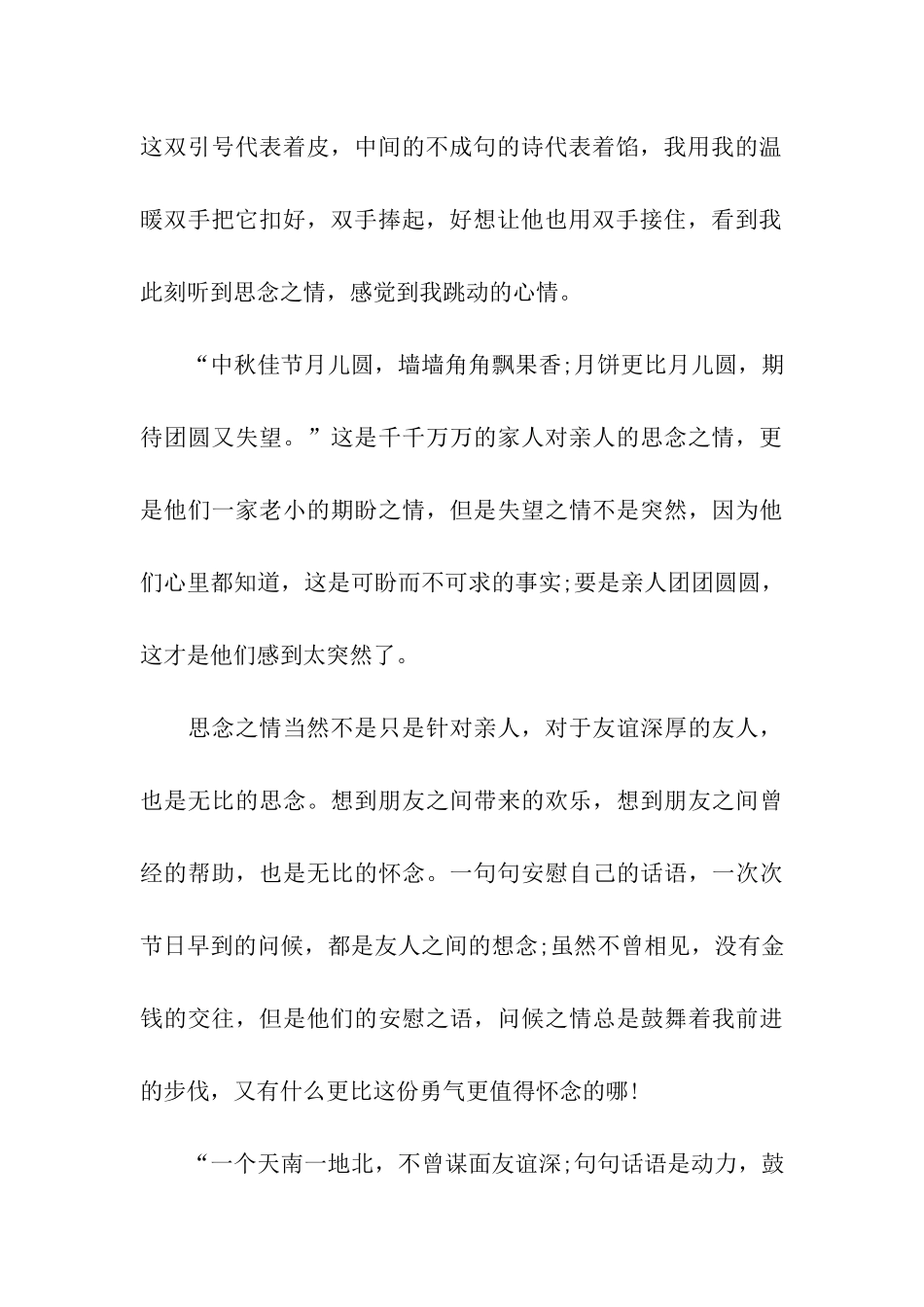 这双引号代表着皮，中间的不成句的诗代表着馅，我用我的温暖双手把它扣好，双手捧起，好想让他也用双手接住，看到我此刻听到思念之情，感觉到我跳动的心情。

“中秋佳节月儿圆，墙墙角角飘果香;月饼更比月儿圆，期待团圆又失望。”这是千千万万的家人对亲人的思念之情，更是他们一家老小的期盼之情，但是失望之情不是突然，因为他们心里都知道，这是可盼而不可求的事实;要是亲人团团圆圆，这才是他们感到太突然了。

思念之情当然不是只是针对亲人，对于友谊深厚的友人，也是无比的思念。想到朋友之间带来的欢乐，想到朋友之间曾经的帮助，也是无比的怀念。一句句安慰自己的话语，一次次节日早到的问候，都是友人之间的想念;虽然不曾相见，没有金钱的交往，但是他们的安慰之语，问候之情总是鼓舞着我前进的步伐，又有什么更比这份勇气更值得怀念的哪!

“一个天南一地北，不曾谋面友谊深;句句话语是动力，鼓